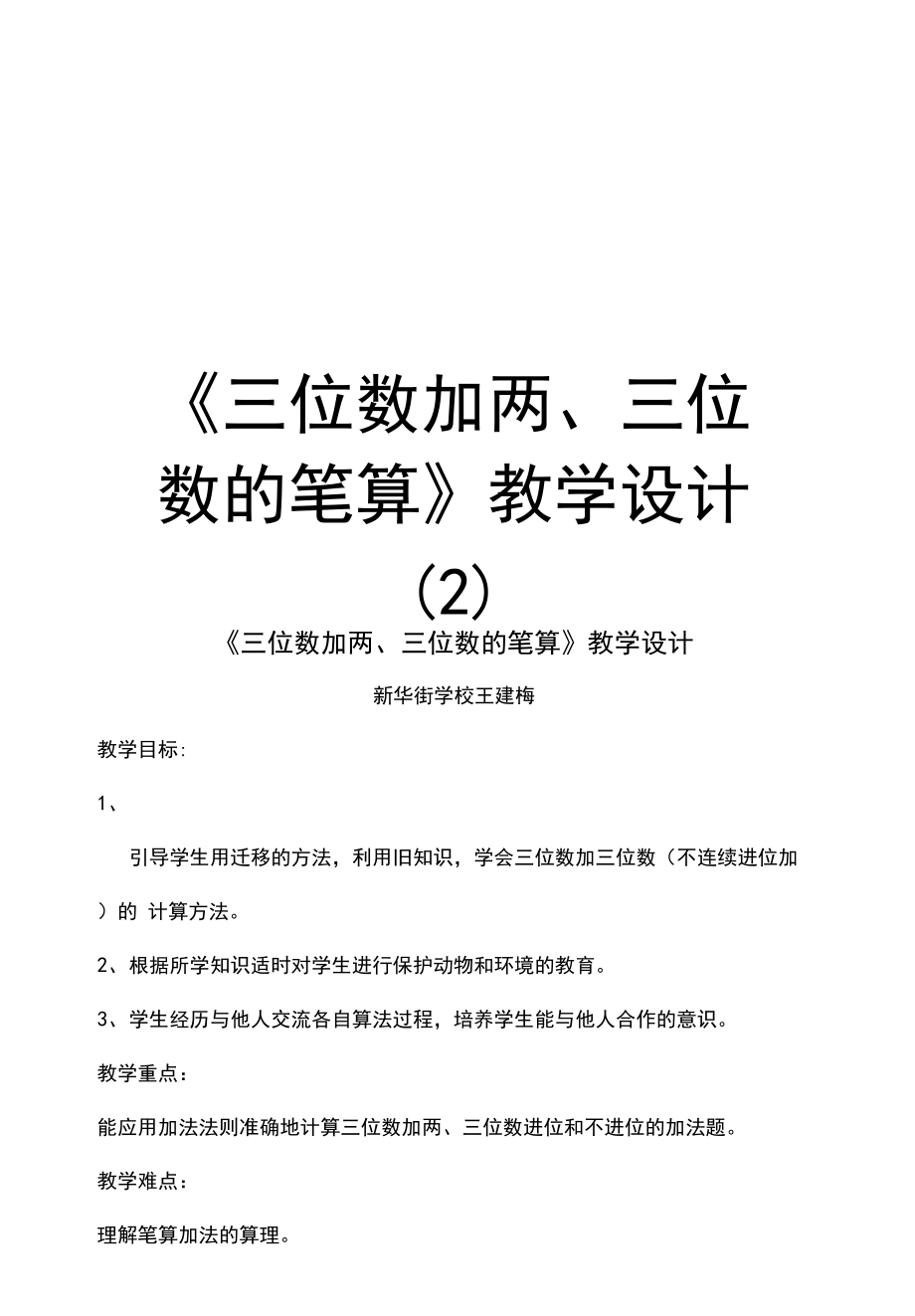 《三位数加两、三位数的笔算》教学设计(2)

《三位数加两、三位数的笔算》教学设计

新华街学校王建梅

教学目标:

1、

引导学生用迁移的方法，利用旧知识，学会三位数加三位数（不连续进位加）的 计算方法。

2、根据所学知识适时对学生进行保护动物和环境的教育。

3、学生经历与他人交流各自算法过程，培养学生能与他人合作的意识。

教学重点：

能应用加法法则准确地计算三位数加两、三位数进位和不进位的加法题。

教学难点：

理解笔算加法的算理。